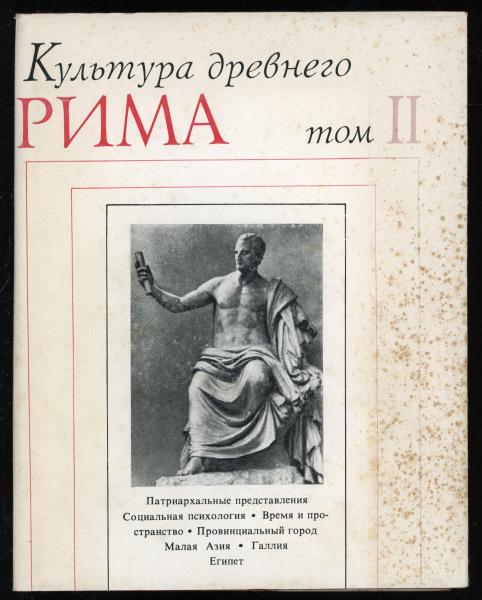 Культура древнего
РИМА
том II

Патриархальные представления
Социальная психология • Время и пространство • Провинциальный город
Малая Азия • Галлия
Египет